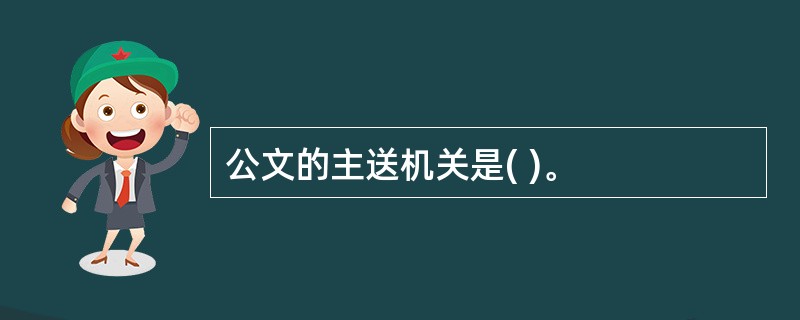 公文的主送机关是( )。